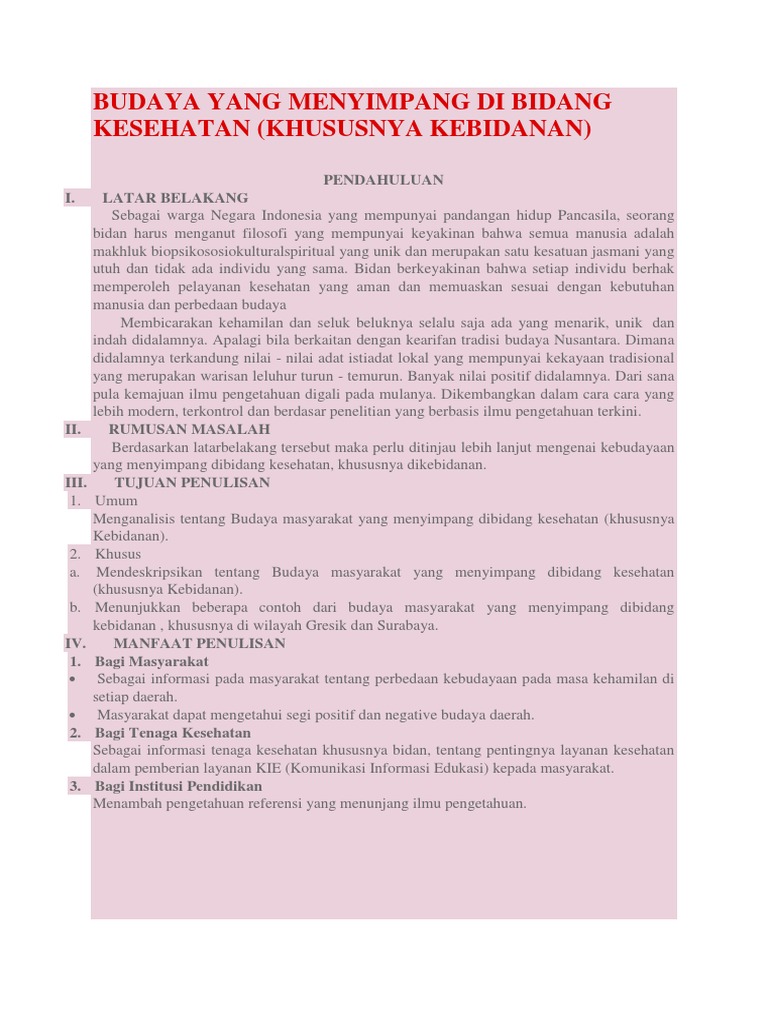 BUDAYA YANG MENYIMPANG DI BIDANG KESEHATAN (KHUSUSNYA KEBIDANAN)

PENDAHULUAN

I. LATAR BELAKANG

Sebagai warga Negara Indonesia yang mempunyai pandangan hidup Pancasila, seorang bidan harus menganut filosofi yang mempunyai keyakinan bahwa semua manusia adalah makhluk biopsikososiokulturalspiritual yang unik dan merupakan satu kesatuan jasmani yang utuh dan tidak ada individu yang sama. Bidan berkeyakinan bahwa setiap individu berhak memperoleh pelayanan kesehatan yang aman dan memuaskan sesuai dengan kebutuhan manusia dan perbedaan budaya

Membicarakan kehamilan dan seluk beluknya selalu saja ada yang menarik, unik dan indah didalamnya. Apalagi bila berkaitan dengan kearifan tradisi budaya Nusantara. Dimana didalamnya terkandung nilai - nilai adat istiadat lokal yang mempunyai kekayaan tradisional yang merupakan warisan leluhur turun - temurun. Banyak nilai positif didalamnya. Dari sana pula kemajuan ilmu pengetahuan digali pada mulanya. Dikembangkan dalam cara cara yang lebih modern, terkontrol dan berdasar penelitian yang berbasis ilmu pengetahuan terkini.

II. RUMUSAN MASALAH

Berdasarkan latarbelakang tersebut maka perlu ditinjau lebih lanjut mengenai kebudayaan yang menyimpang dibidang kesehatan, khususnya dikebidanan.

III. TUJUAN PENULISAN

1. Umum
Menganalisis tentang Budaya masyarakat yang menyimpang dibidang kesehatan (khususnya Kebidanan).
2. Khusus
a. Mendeskripsikan tentang Budaya masyarakat yang menyimpang dibidang kesehatan (khususnya Kebidanan).
b. Menunjukkan beberapa contoh dari budaya masyarakat yang menyimpang dibidang kebidanan , khususnya di wilayah Gresik dan Surabaya.

IV. MANFAAT PENULISAN

1. Bagi Masyarakat
• Sebagai informasi pada masyarakat tentang perbedaan kebudayaan pada masa kehamilan di setiap daerah.
• Masyarakat dapat mengetahui segi positif dan negative budaya daerah.
2. Bagi Tenaga Kesehatan
Sebagai informasi tenaga kesehatan khususnya bidan, tentang pentingnya layanan kesehatan dalam pemberian layanan KIE (Komunikasi Informasi Edukasi) kepada masyarakat.
3. Bagi Institusi Pendidikan
Menambah pengetahuan referensi yang menunjang ilmu pengetahuan.